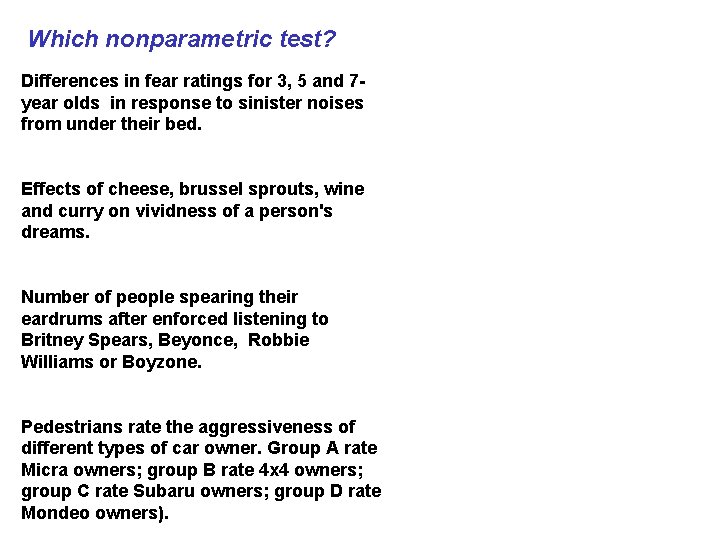 Which nonparametric test?

Differences in fear ratings for 3, 5 and 7-year olds in response to sinister noises from under their bed.

Effects of cheese, brussel sprouts, wine and curry on vividness of a person's dreams.

Number of people spearing their eardrums after enforced listening to Britney Spears, Beyonce, Robbie Williams or Boyzone.

Pedestrians rate the aggressiveness of different types of car owner. Group A rate Micra owners; group B rate 4x4 owners; group C rate Subaru owners; group D rate Mondeo owners).